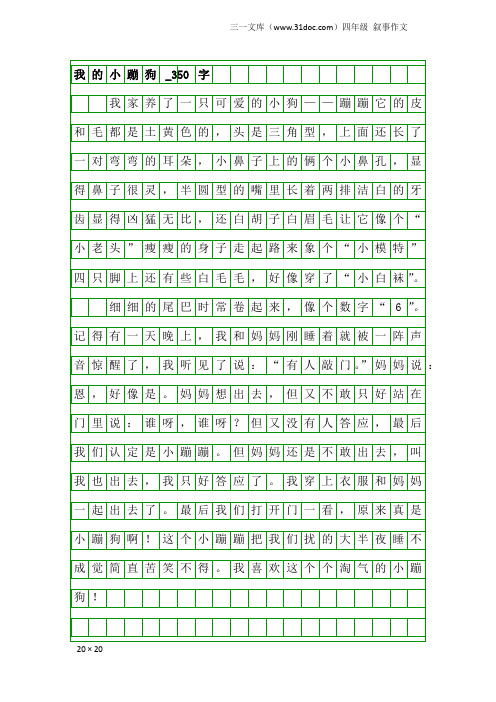 三一文库（www.31doc.com）四年级 叙事作文

我的小蹦狗_350字

我家养了一只可爱的小狗——蹦蹦它的皮和毛都是土黄色的，头是三角型，上面还长了一对弯弯的耳朵，小鼻子上的俩个小鼻孔，显得鼻子很灵，半圆型的嘴里长着两排洁白的牙齿显得凶猛无比，还白胡子白眉毛让它像个“小老头”瘦瘦的身子走起路来象个“小模特”四只脚上还有些白毛毛，好像穿了“小白袜”。

细细的尾巴时常卷起来，像个数字“6”。记得有一天晚上，我和妈妈刚睡着就被一阵声音惊醒了，我听见了说：“有人敲门。”妈妈说：恩，好像是。妈妈想出去，但又不敢只好站在门里说：谁呀，谁呀？但又没有人答应，最后我们认定是小蹦蹦。但妈妈还是不敢出去，叫我也出去，我只好答应了。我穿上衣服和妈妈一起出去了。最后我们打开门一看，原来真是小蹦狗啊！这个小蹦蹦把我们扰的大半夜睡不成觉简直苦笑不得。我喜欢这个个淘气的小蹦狗！

20×20